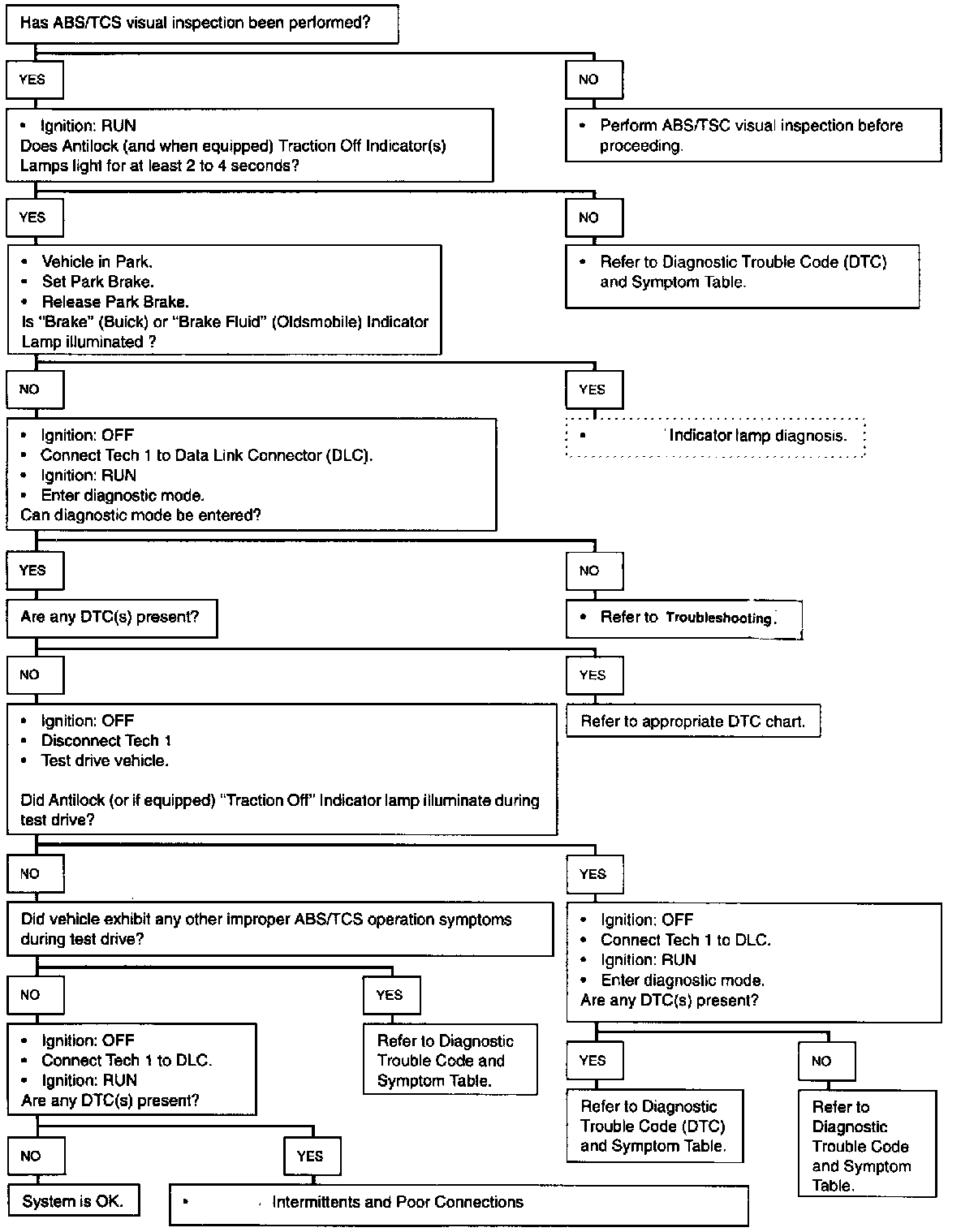 Has ABS/TCS visual inspection been performed?

YES

NO

• Ignition: RUN
Does Antilock (and when equipped) Traction Off Indicator(s) Lamps light for at least 2 to 4 seconds?

• Perform ABS/TSC visual inspection before proceeding.

YES

NO

• Vehicle in Park.
• Set Park Brake.
• Release Park Brake.
Is "Brake" (Buick) or "Brake Fluid" (Oldsmobile) Indicator Lamp illuminated ?

• Refer to Diagnostic Trouble Code (DTC) and Symptom Table.

NO

YES

• Ignition: OFF
• Connect Tech 1 to Data Link Connector (DLC).
• Ignition: RUN
• Enter diagnostic mode.
Can diagnostic mode be entered?

• Indicator lamp diagnosis.

YES

NO

Are any DTC(s) present?

• Refer to Troubleshooting.

NO

YES

• Ignition: OFF
• Disconnect Tech 1
• Test drive vehicle.

Did Antilock (or if equipped) "Traction Off" Indicator lamp illuminate during test drive?

Refer to appropriate DTC chart.

NO

YES

Did vehicle exhibit any other improper ABS/TCS operation symptoms during test drive?

• Ignition: OFF
• Connect Tech 1 to DLC.
• Ignition: RUN
• Enter diagnostic mode.
Are any DTC(s) present?

NO

YES

• Ignition: OFF
• Connect Tech 1 to DLC.
• Ignition: RUN
Are any DTC(s) present?

Refer to Diagnostic Trouble Code and Symptom Table.

YES

NO

Refer to Diagnostic Trouble Code (DTC) and Symptom Table.

Refer to Diagnostic Trouble Code and Symptom Table.

NO

YES

System is OK.

• Intermittents and Poor Connections